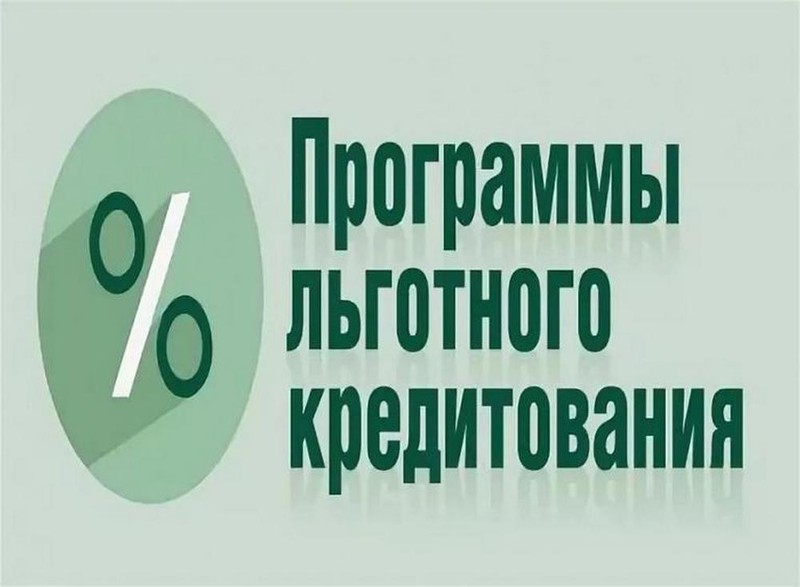 %

Программы льготного кредитования